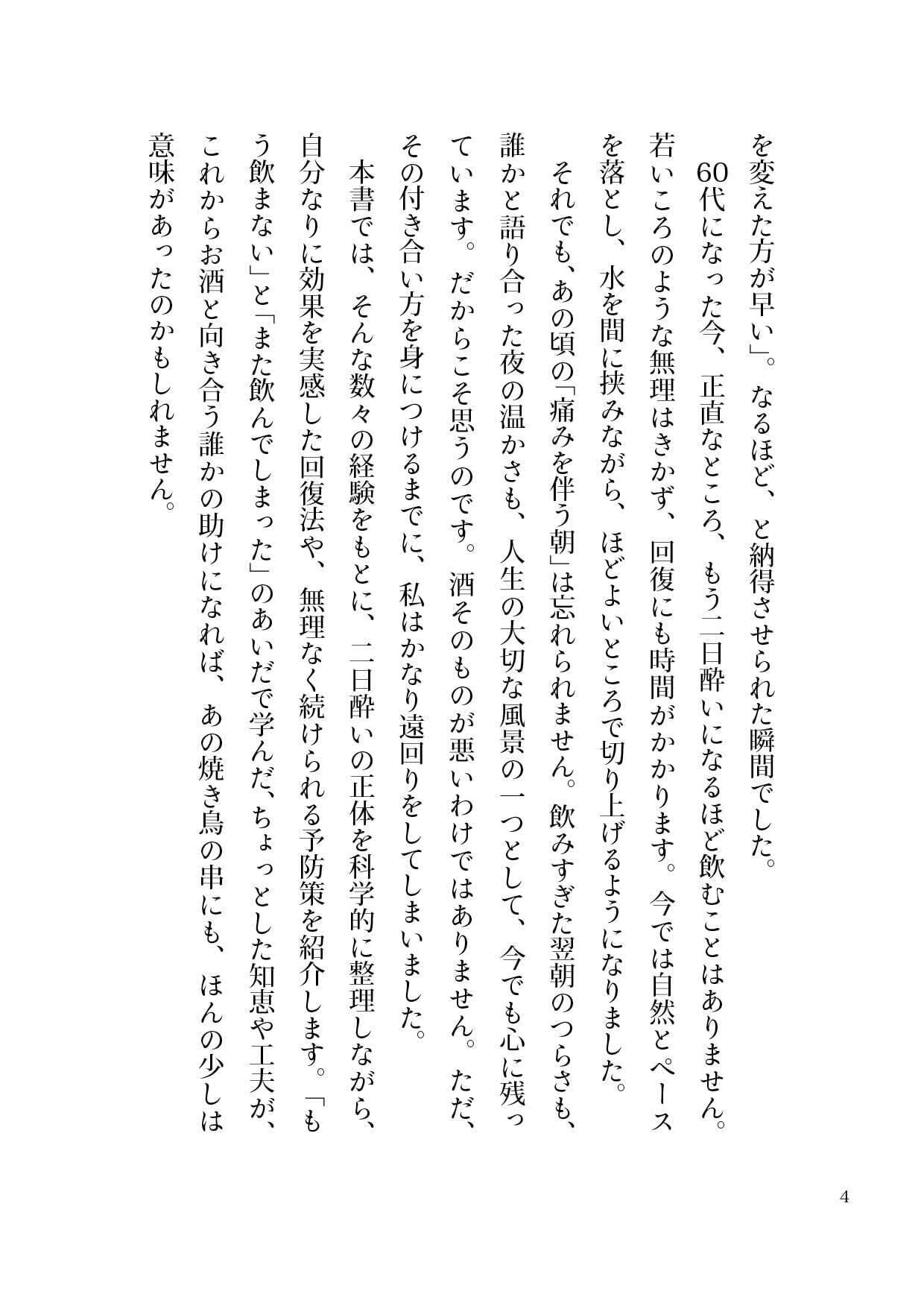 を変えた方が早い」。なるほど、と納得させられた瞬間でした。

60代になった今、正直なところ、もう二日酔いになるほど飲むことはありません。若いころのような無理はきかず、回復にも時間がかかります。今では自然とペースを落とし、水を間に挟みながら、ほどよいところで切り上げるようになりました。

それでも、あの頃の「痛みを伴う朝」は忘れられません。飲みすぎた翌朝のつらさも、誰かと語り合った夜の温かさも、人生の大切な風景の一つとして、今でも心に残っています。だからこそ思うのです。酒そのものが悪いわけではありません。ただ、その付き合い方を身につけるまでに、私はかなり遠回りをしてしまいました。

本書では、そんな数々の経験をもとに、二日酔いの正体を科学的に整理しながら、自分なりに効果を実感した回復法や、無理なく続けられる予防策を紹介します。「もう飲まない」と「また飲んでしまった」のあいだで学んだ、ちょっとした知恵や工夫が、これからお酒と向き合う誰かの助けになれば、あの焼き鳥の串にも、ほんの少しは意味があったのかもしれません。

4